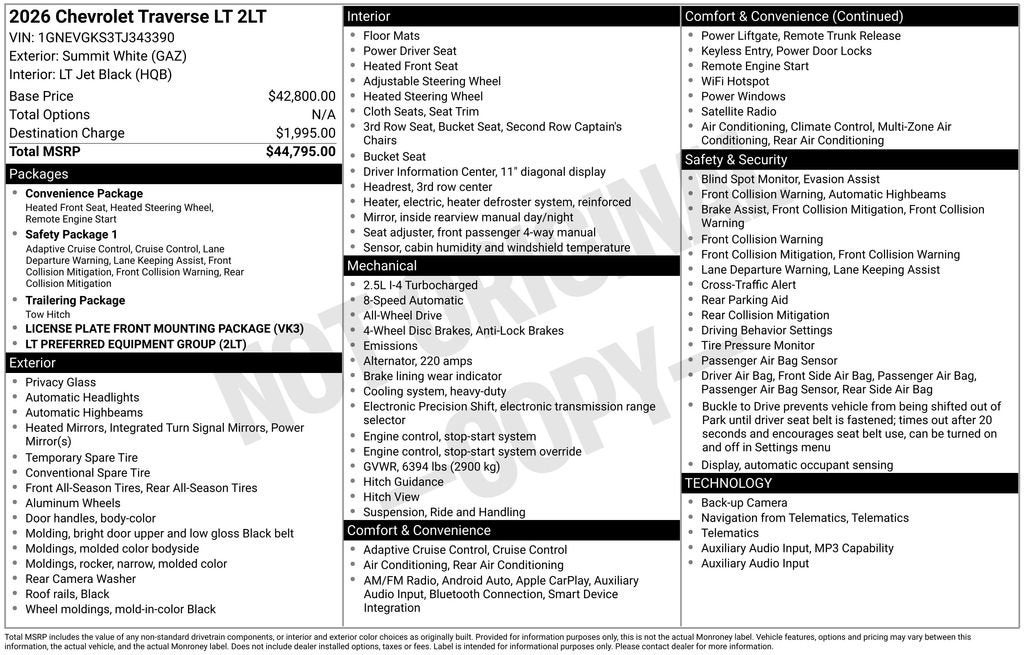 2026 Chevrolet Traverse LT 2LT
VIN: 1GNEVGKS3TJ343390
Exterior: Summit White (GAZ)
Interior: LT Jet Black (HQB)

| | |
|---|---|
| Base Price | $42,800.00 |
| Total Options | N/A |
| Destination Charge | $1,995.00 |
| Total MSRP | $44,795.00 |

Packages
- Convenience Package
Heated Front Seat, Heated Steering Wheel, Remote Engine Start
- Safety Package 1
Adaptive Cruise Control, Cruise Control, Lane Departure Warning, Lane Keeping Assist, Front Collision Mitigation, Front Collision Warning, Rear Collision Mitigation
- Trailering Package
Tow Hitch
- LICENSE PLATE FRONT MOUNTING PACKAGE (VK3)
- LT PREFERRED EQUIPMENT GROUP (2LT)

Exterior
- Privacy Glass
- Automatic Headlights
- Automatic Highbeams
- Heated Mirrors, Integrated Turn Signal Mirrors, Power Mirror(s)
- Temporary Spare Tire
- Conventional Spare Tire
- Front All-Season Tires, Rear All-Season Tires
- Aluminum Wheels
- Door handles, body-color
- Molding, bright door upper and low gloss Black belt
- Moldings, molded color bodyside
- Moldings, rocker, narrow, molded color
- Rear Camera Washer
- Roof rails, Black
- Wheel moldings, mold-in-color Black

Interior
- Floor Mats
- Power Driver Seat
- Heated Front Seat
- Adjustable Steering Wheel
- Heated Steering Wheel
- Cloth Seats, Seat Trim
- 3rd Row Seat, Bucket Seat, Second Row Captain's Chairs
- Bucket Seat
- Driver Information Center, 11" diagonal display
- Headrest, 3rd row center
- Heater, electric, heater defroster system, reinforced
- Mirror, inside rearview manual day/night
- Seat adjuster, front passenger 4-way manual
- Sensor, cabin humidity and windshield temperature

Mechanical
- 2.5L I-4 Turbocharged
- 8-Speed Automatic
- All-Wheel Drive
- 4-Wheel Disc Brakes, Anti-Lock Brakes
- Emissions
- Alternator, 220 amps
- Brake lining wear indicator
- Cooling system, heavy-duty
- Electronic Precision Shift, electronic transmission range selector
- Engine control, stop-start system
- Engine control, stop-start system override
- GVWR, 6394 lbs (2900 kg)
- Hitch Guidance
- Hitch View
- Suspension, Ride and Handling

Comfort & Convenience
- Adaptive Cruise Control, Cruise Control
- Air Conditioning, Rear Air Conditioning
- AM/FM Radio, Android Auto, Apple CarPlay, Auxiliary Audio Input, Bluetooth Connection, Smart Device Integration

Comfort & Convenience (Continued)
- Power Liftgate, Remote Trunk Release
- Keyless Entry, Power Door Locks
- Remote Engine Start
- WiFi Hotspot
- Power Windows
- Satellite Radio
- Air Conditioning, Climate Control, Multi-Zone Air Conditioning, Rear Air Conditioning

Safety & Security
- Blind Spot Monitor, Evasion Assist
- Front Collision Warning, Automatic Highbeams
- Brake Assist, Front Collision Mitigation, Front Collision Warning
- Front Collision Warning
- Front Collision Mitigation, Front Collision Warning
- Lane Departure Warning, Lane Keeping Assist
- Cross-Traffic Alert
- Rear Parking Aid
- Rear Collision Mitigation
- Driving Behavior Settings
- Tire Pressure Monitor
- Passenger Air Bag Sensor
- Driver Air Bag, Front Side Air Bag, Passenger Air Bag, Passenger Air Bag Sensor, Rear Side Air Bag
- Buckle to Drive prevents vehicle from being shifted out of Park until driver seat belt is fastened; times out after 20 seconds and encourages seat belt use, can be turned on and off in Settings menu
- Display, automatic occupant sensing

TECHNOLOGY
- Back-up Camera
- Navigation from Telematics, Telematics
- Telematics
- Auxiliary Audio Input, MP3 Capability
- Auxiliary Audio Input

NOT ORIGINAL - COPY -

Total MSRP includes the value of any non-standard drivetrain components, or interior and exterior color choices as originally built. Provided for information purposes only, this is not the actual Monroney label. Vehicle features, options and pricing may vary between this information, the actual vehicle, and the actual Monroney label. Does not include dealer installed options, taxes or fees. Label is intended for informational purposes only. Please contact dealer for more information.